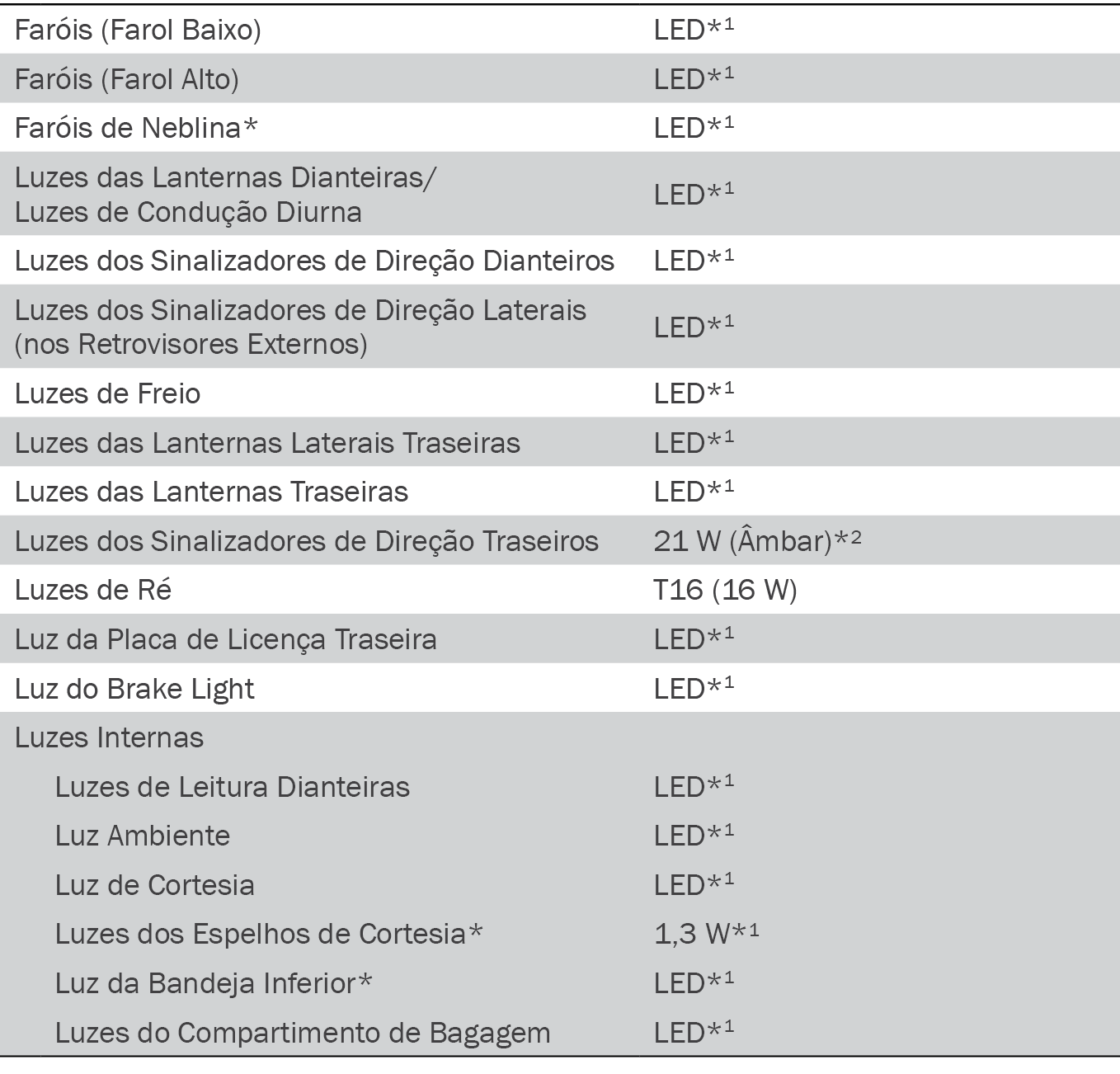 | | |
|---|---|
| Faróis (Farol Baixo) | LED$*^1$ |
| Faróis (Farol Alto) | LED$*^1$ |
| Faróis de Neblina* | LED$*^1$ |
| Luzes das Lanternas Dianteiras/ Luzes de Condução Diurna | LED$*^1$ |
| Luzes dos Sinalizadores de Direção Dianteiros | LED$*^1$ |
| Luzes dos Sinalizadores de Direção Laterais (nos Retrovisores Externos) | LED$*^1$ |
| Luzes de Freio | LED$*^1$ |
| Luzes das Lanternas Laterais Traseiras | LED$*^1$ |
| Luzes das Lanternas Traseiras | LED$*^1$ |
| Luzes dos Sinalizadores de Direção Traseiros | 21 W (Âmbar)$*^2$ |
| Luzes de Ré | T16 (16 W) |
| Luz da Placa de Licença Traseira | LED$*^1$ |
| Luz do Brake Light | LED$*^1$ |
| Luzes Internas | |
| Luzes de Leitura Dianteiras | LED$*^1$ |
| Luz Ambiente | LED$*^1$ |
| Luz de Cortesia | LED$*^1$ |
| Luzes dos Espelhos de Cortesia* | 1,3 W$*^1$ |
| Luz da Bandeja Inferior* | LED$*^1$ |
| Luzes do Compartimento de Bagagem | LED$*^1$ |